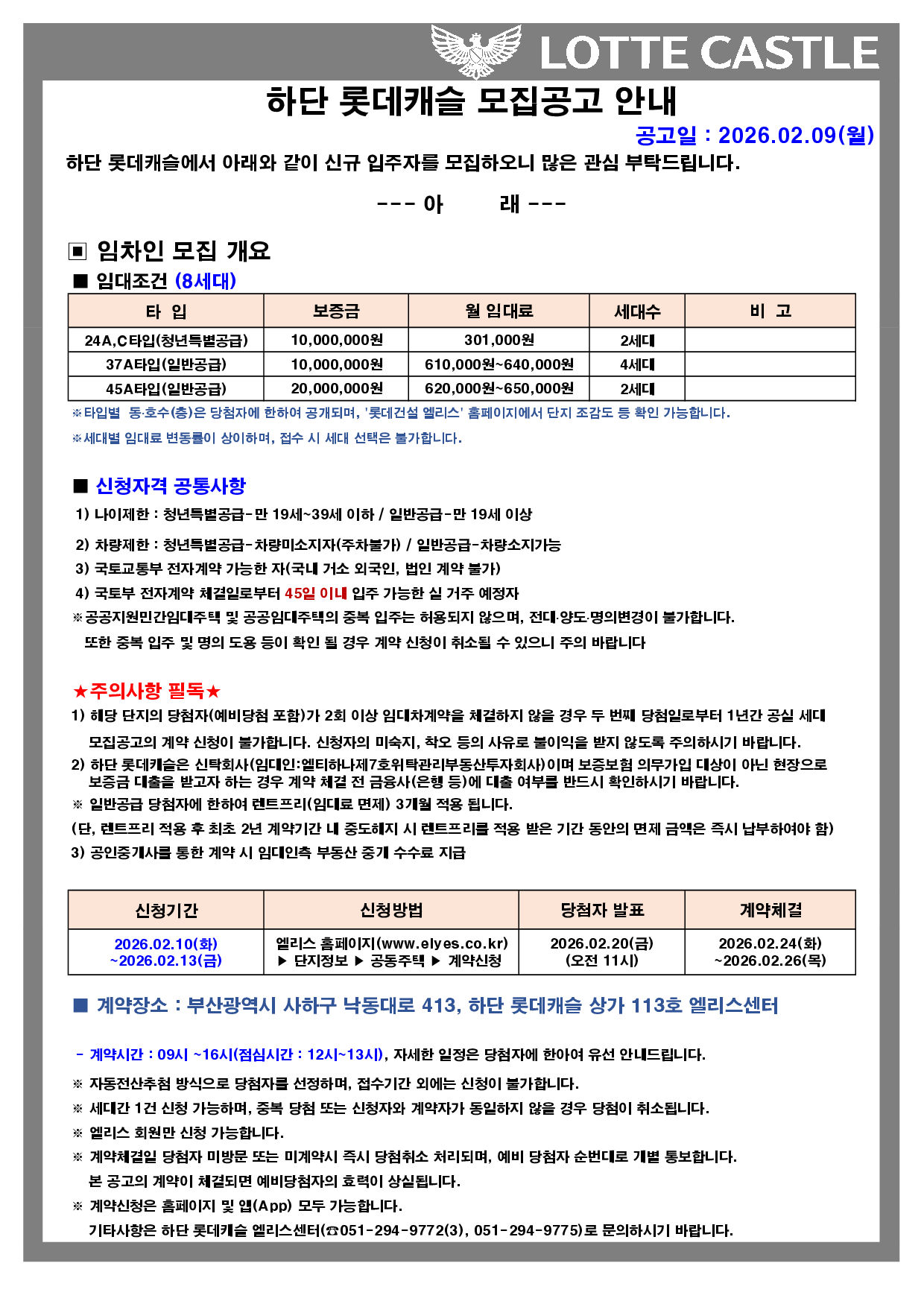 LOTTE CASTLE

하단 롯데캐슬 모집공고 안내

공고일 : 2026.02.09(월)

하단 롯데캐슬에서 아래와 같이 신규 입주자를 모집하오니 많은 관심 부탁드립니다.

--- 아 래 ---

▣ 임차인 모집 개요

■ 임대조건 (8세대)

| 타 입 | 보증금 | 월 임대료 | 세대수 | 비 고 |
|---|---|---|---|---|
| 24A,C타입(청년특별공급) | 10,000,000원 | 301,000원 | 2세대 | |
| 37A타입(일반공급) | 10,000,000원 | 610,000원~640,000원 | 4세대 | |
| 45A타입(일반공급) | 20,000,000원 | 620,000원~650,000원 | 2세대 | |

※타입별 동·호수(층)은 당첨자에 한하여 공개되며, '롯데건설 엘리스' 홈페이지에서 단지 조감도 등 확인 가능합니다.

※세대별 임대료 변동률이 상이하며, 접수 시 세대 선택은 불가합니다.

■ 신청자격 공통사항

1) 나이제한 : 청년특별공급-만 19세~39세 이하 / 일반공급-만 19세 이상

2) 차량제한 : 청년특별공급-차량미소지자(주차불가) / 일반공급-차량소지가능

3) 국토교통부 전자계약 가능한 자(국내 거소 외국인, 법인 계약 불가)

4) 국토부 전자계약 체결일로부터 45일 이내 입주 가능한 실 거주 예정자

※공공지원민간임대주택 및 공공임대주택의 중복 입주는 허용되지 않으며, 전대·양도·명의변경이 불가합니다. 또한 중복 입주 및 명의 도용 등이 확인 될 경우 계약 신청이 취소될 수 있으니 주의 바랍니다

★주의사항 필독★

1) 해당 단지의 당첨자(예비당첨 포함)가 2회 이상 임대차계약을 체결하지 않을 경우 두 번째 당첨일로부터 1년간 공실 세대 모집공고의 계약 신청이 불가합니다. 신청자의 미숙지, 착오 등의 사유로 불이익을 받지 않도록 주의하시기 바랍니다.

2) 하단 롯데캐슬은 신탁회사(임대인:엘티하나제7호위탁관리부동산투자회사)이며 보증보험 의무가입 대상이 아닌 현장으로 보증금 대출을 받고자 하는 경우 계약 체결 전 금융사(은행 등)에 대출 여부를 반드시 확인하시기 바랍니다.

※ 일반공급 당첨자에 한하여 렌트프리(임대료 면제) 3개월 적용 됩니다.

(단, 렌트프리 적용 후 최초 2년 계약기간 내 중도해지 시 렌트프리를 적용 받은 기간 동안의 면제 금액은 즉시 납부하여야 함)

3) 공인중개사를 통한 계약 시 임대인측 부동산 중개 수수료 지급

| 신청기간 | 신청방법 | 당첨자 발표 | 계약체결 |
|---|---|---|---|
| 2026.02.10(화) ~2026.02.13(금) | 엘리스 홈페이지(www.elyes.co.kr) ▶ 단지정보 ▶ 공동주택 ▶ 계약신청 | 2026.02.20(금) (오전 11시) | 2026.02.24(화) ~2026.02.26(목) |

■ 계약장소 : 부산광역시 사하구 낙동대로 413, 하단 롯데캐슬 상가 113호 엘리스센터

- 계약시간 : 09시 ~16시(점심시간 : 12시~13시), 자세한 일정은 당첨자에 한하여 유선 안내드립니다.

※ 자동전산추첨 방식으로 당첨자를 선정하며, 접수기간 외에는 신청이 불가합니다.

※ 세대간 1건 신청 가능하며, 중복 당첨 또는 신청자와 계약자가 동일하지 않을 경우 당첨이 취소됩니다.

※ 엘리스 회원만 신청 가능합니다.

※ 계약체결일 당첨자 미방문 또는 미계약시 즉시 당첨취소 처리되며, 예비 당첨자 순번대로 개별 통보합니다. 본 공고의 계약이 체결되면 예비당첨자의 효력이 상실됩니다.

※ 계약신청은 홈페이지 및 앱(App) 모두 가능합니다. 기타사항은 하단 롯데캐슬 엘리스센터(☎051-294-9772(3), 051-294-9775)로 문의하시기 바랍니다.